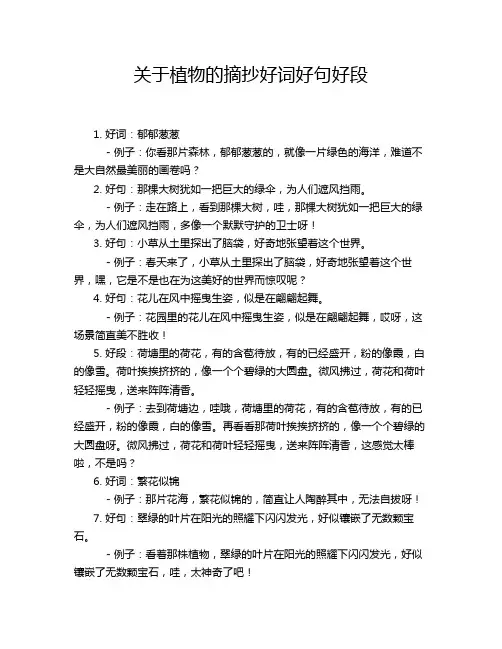 关于植物的摘抄好词好句好段

1. 好词：郁郁葱葱

- 例子：你看那片森林，郁郁葱葱的，就像一片绿色的海洋，难道不是大自然最美丽的画卷吗？

2. 好句：那棵大树犹如一把巨大的绿伞，为人们遮风挡雨。

- 例子：走在路上，看到那棵大树，哇，那棵大树犹如一把巨大的绿伞，为人们遮风挡雨，多像一个默默守护的卫士呀！

3. 好句：小草从土里探出了脑袋，好奇地张望着这个世界。

- 例子：春天来了，小草从土里探出了脑袋，好奇地张望着这个世界，嘿，它是不是也在为这美好的世界而惊叹呢？

4. 好句：花儿在风中摇曳生姿，似是在翩翩起舞。

- 例子：花园里的花儿在风中摇曳生姿，似是在翩翩起舞，哎呀，这场景简直美不胜收！

5. 好段：荷塘里的荷花，有的含苞待放，有的已经盛开，粉的像霞，白的像雪。荷叶挨挨挤挤的，像一个个碧绿的大圆盘。微风拂过，荷花和荷叶轻轻摇曳，送来阵阵清香。

- 例子：去到荷塘边，哇哦，荷塘里的荷花，有的含苞待放，有的已经盛开，粉的像霞，白的像雪。再看看那荷叶挨挨挤挤的，像一个个碧绿的大圆盘呀。微风拂过，荷花和荷叶轻轻摇曳，送来阵阵清香，这感觉太棒啦，不是吗？

6. 好词：繁花似锦

- 例子：那片花海，繁花似锦的，简直让人陶醉其中，无法自拔呀！

7. 好句：翠绿的叶片在阳光的照耀下闪闪发光，好似镶嵌了无数颗宝石。

- 例子：看着那株植物，翠绿的叶片在阳光的照耀下闪闪发光，好似镶嵌了无数颗宝石，哇，太神奇了吧！